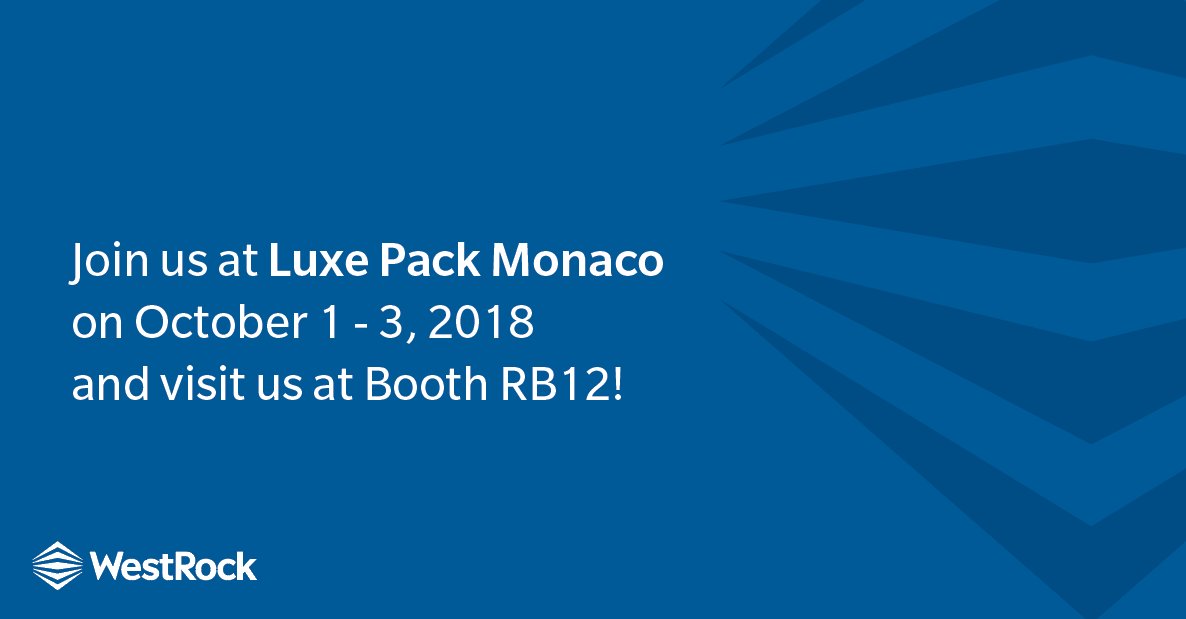 Join us at Luxe Pack Monaco on October 1 - 3, 2018 and visit us at Booth RB12!

WestRock